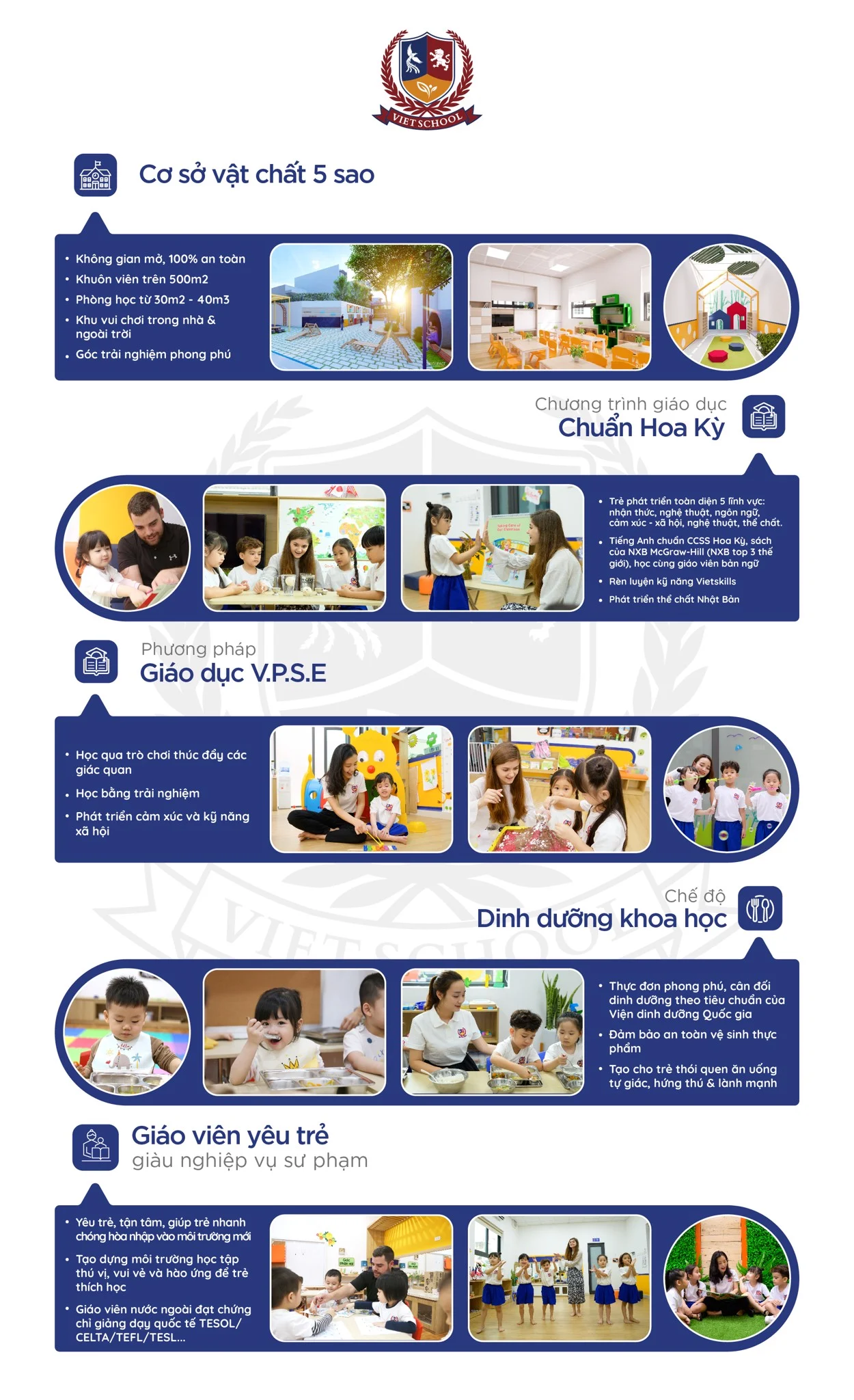 VIET SCHOOL

Cơ sở vật chất 5 sao

• Không gian mở, 100% an toàn
• Khuôn viên trên 500m2
• Phòng học từ 30m2 - 40m3
• Khu vui chơi trong nhà & ngoài trời
• Góc trải nghiệm phong phú

Chương trình giáo dục
Chuẩn Hoa Kỳ

• Trẻ phát triển toàn diện 5 lĩnh vực: nhận thức, nghệ thuật, ngôn ngữ, cảm xúc - xã hội, nghệ thuật, thể chất.
• Tiếng Anh chuẩn CCSS Hoa Kỳ, sách của NXB McGraw-Hill (NXB top 3 thế giới), học cùng giáo viên bản ngữ
• Rèn luyện kỹ năng Vietskills
• Phát triển thể chất Nhật Bản

Phương pháp
Giáo dục V.P.S.E

• Học qua trò chơi thúc đẩy các giác quan
• Học bằng trải nghiệm
• Phát triển cảm xúc và kỹ năng xã hội

Chế độ
Dinh dưỡng khoa học

• Thực đơn phong phú, cân đối dinh dưỡng theo tiêu chuẩn của Viện dinh dưỡng Quốc gia
• Đảm bảo an toàn vệ sinh thực phẩm
• Tạo cho trẻ thói quen ăn uống tự giác, hứng thú & lành mạnh

Giáo viên yêu trẻ
giàu nghiệp vụ sư phạm

• Yêu trẻ, tận tâm, giúp trẻ nhanh chóng hòa nhập vào môi trường mới
• Tạo dựng môi trường học tập thú vị, vui vẻ và hào ứng để trẻ thích học
• Giáo viên nước ngoài đạt chứng chỉ giảng dạy quốc tế TESOL/ CELTA/TEFL/TESL...